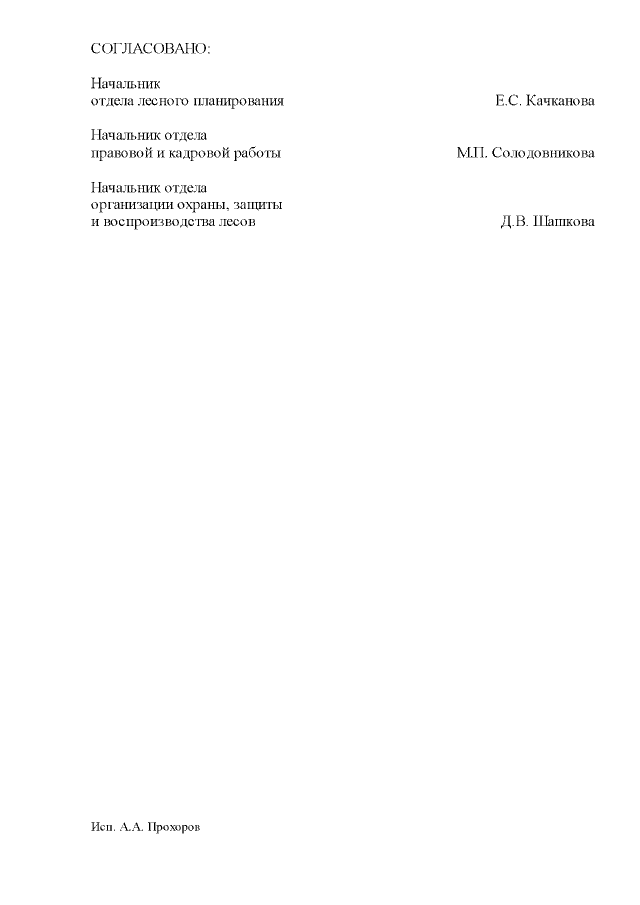 СОГЛАСОВАНО:

Начальник
отдела лесного планирования Е.С. Качканова

Начальник отдела
правовой и кадровой работы М.П. Солодовникова

Начальник отдела
организации охраны, защиты
и воспроизводства лесов Д.В. Шашкова

Исп. А.А. Прохоров